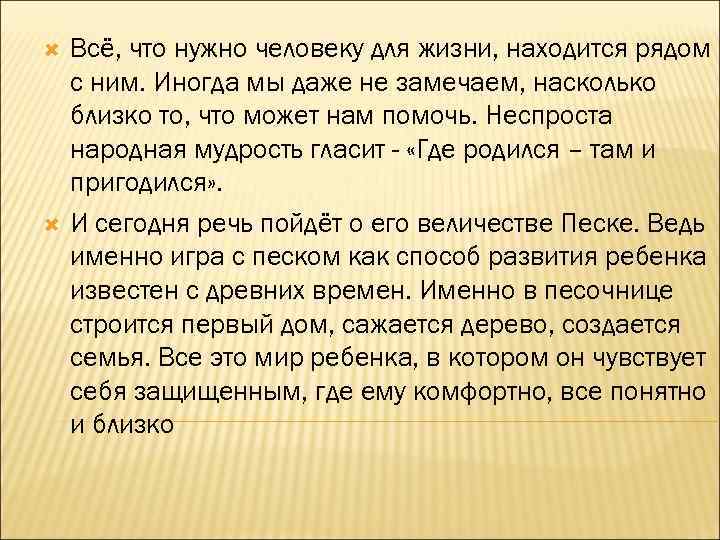 Всё, что нужно человеку для жизни, находится рядом с ним. Иногда мы даже не замечаем, насколько близко то, что может нам помочь. Неспроста народная мудрость гласит - «Где родился – там и пригодился».

И сегодня речь пойдёт о его величестве Песке. Ведь именно игра с песком как способ развития ребенка известен с древних времен. Именно в песочнице строится первый дом, сажается дерево, создается семья. Все это мир ребенка, в котором он чувствует себя защищенным, где ему комфортно, все понятно и близко